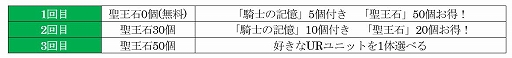 | 1回目 | 聖王石0個(無料) | 「騎士の記憶」5個付き　「聖王石」50個お得！ |
|---|---|---|
| 2回目 | 聖王石30個 | 「騎士の記憶」10個付き　「聖王石」20個お得！ |
| 3回目 | 聖王石50個 | 好きなURユニットを1体選べる |